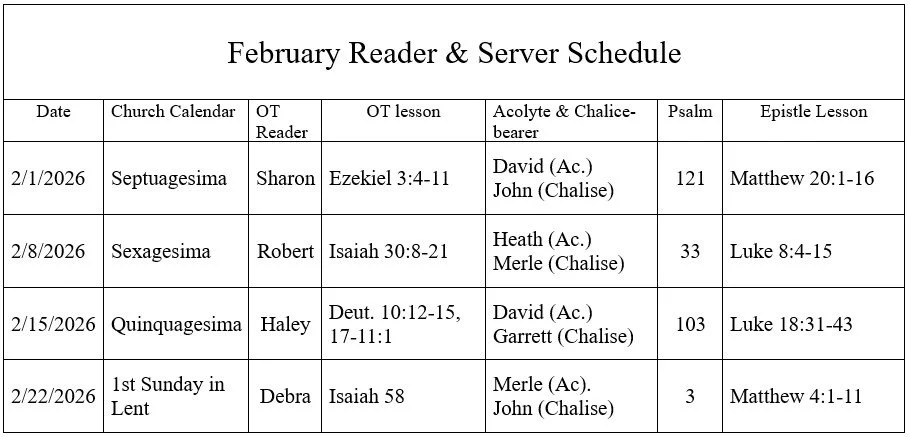 February Reader & Server Schedule

| Date | Church Calendar | OT Reader | OT lesson | Acolyte & Chalice-bearer | Psalm | Epistle Lesson |
|---|---|---|---|---|---|---|
| 2/1/2026 | Septuagesima | Sharon | Ezekiel 3:4-11 | David (Ac.) John (Chalise) | 121 | Matthew 20:1-16 |
| 2/8/2026 | Sexagesima | Robert | Isaiah 30:8-21 | Heath (Ac.) Merle (Chalise) | 33 | Luke 8:4-15 |
| 2/15/2026 | Quinquagesima | Haley | Deut. 10:12-15, 17-11:1 | David (Ac.) Garrett (Chalise) | 103 | Luke 18:31-43 |
| 2/22/2026 | 1st Sunday in Lent | Debra | Isaiah 58 | Merle (Ac). John (Chalise) | 3 | Matthew 4:1-11 |